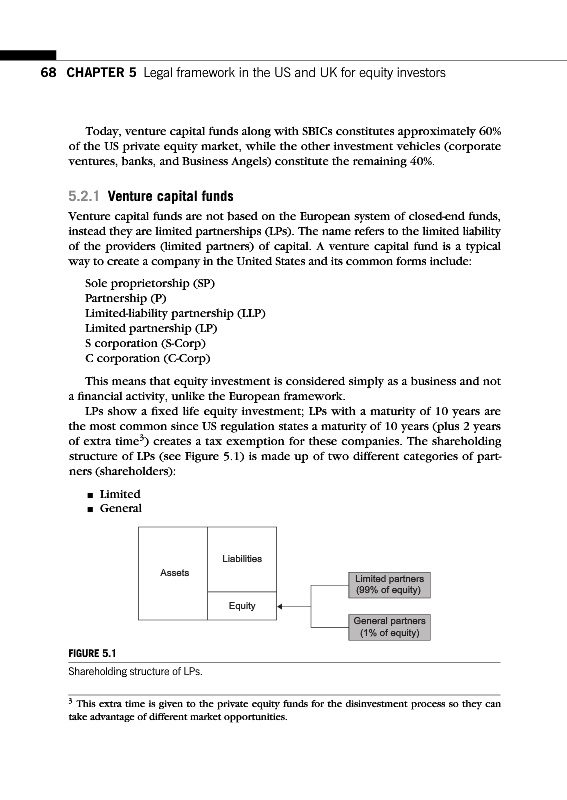 68 CHAPTER 5 Legal framework in the US and UK for equity investors

Today, venture capital funds along with SBICs constitutes approximately 60% of the US private equity market, while the other investment vehicles (corporate ventures, banks, and Business Angels) constitute the remaining 40%.

5.2.1 Venture capital funds

Venture capital funds are not based on the European system of closed-end funds, instead they are limited partnerships (LPs). The name refers to the limited liability of the providers (limited partners) of capital. A venture capital fund is a typical way to create a company in the United States and its common forms include:

Sole proprietorship (SP)
Partnership (P)
Limited-liability partnership (LLP)
Limited partnership (LP)
S corporation (S-Corp)
C corporation (C-Corp)

This means that equity investment is considered simply as a business and not a financial activity, unlike the European framework.

LPs show a fixed life equity investment; LPs with a maturity of 10 years are the most common since US regulation states a maturity of 10 years (plus 2 years of extra time$^3$) creates a tax exemption for these companies. The shareholding structure of LPs (see Figure 5.1) is made up of two different categories of partners (shareholders):

■ Limited
■ General

Assets
Liabilities
Equity
Limited partners (99% of equity)
General partners (1% of equity)

FIGURE 5.1
Shareholding structure of LPs.

$^3$ This extra time is given to the private equity funds for the disinvestment process so they can take advantage of different market opportunities.